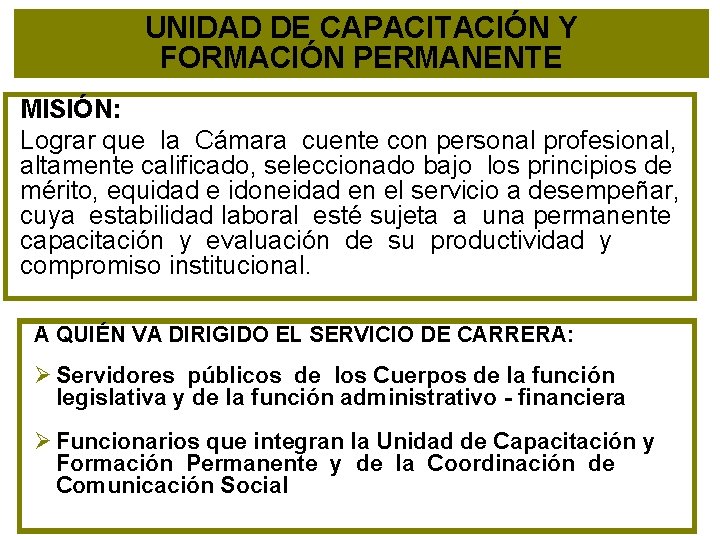 UNIDAD DE CAPACITACIÓN Y
FORMACIÓN PERMANENTE

MISIÓN:

Lograr que la Cámara cuente con personal profesional, altamente calificado, seleccionado bajo los principios de mérito, equidad e idoneidad en el servicio a desempeñar, cuya estabilidad laboral esté sujeta a una permanente capacitación y evaluación de su productividad y compromiso institucional.

A QUIÉN VA DIRIGIDO EL SERVICIO DE CARRERA:

➢ Servidores públicos de los Cuerpos de la función legislativa y de la función administrativo - financiera

➢ Funcionarios que integran la Unidad de Capacitación y Formación Permanente y de la Coordinación de Comunicación Social